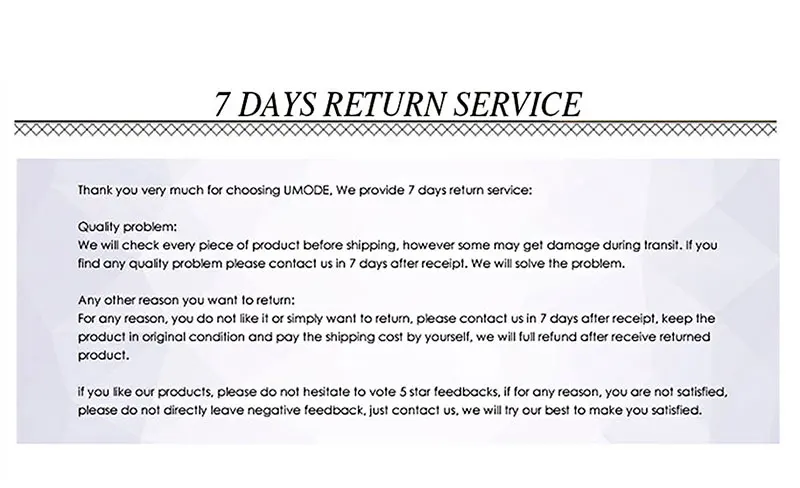 7 DAYS RETURN SERVICE

Thank you very much for choosing UMODE, We provide 7 days return service:

Quality problem:
We will check every piece of product before shipping, however some may get damage during transit. If you find any quality problem please contact us in 7 days after receipt. We will solve the problem.

Any other reason you want to return:
For any reason, you do not like it or simply want to return, please contact us in 7 days after receipt, keep the product in original condition and pay the shipping cost by yourself, we will full refund after receive returned product.

If you like our products, please do not hesitate to vote 5 star feedbacks, if for any reason, you are not satisfied, please do not directly leave negative feedback, just contact us, we will try our best to make you satisfied.